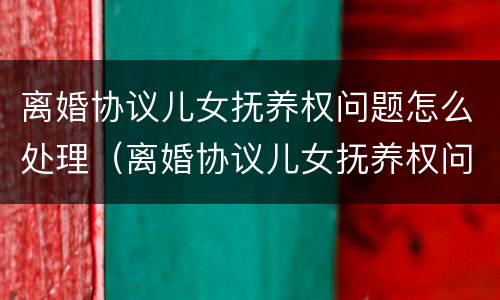 离婚协议儿女抚养权问题怎么处理（离婚协议儿女抚养权问